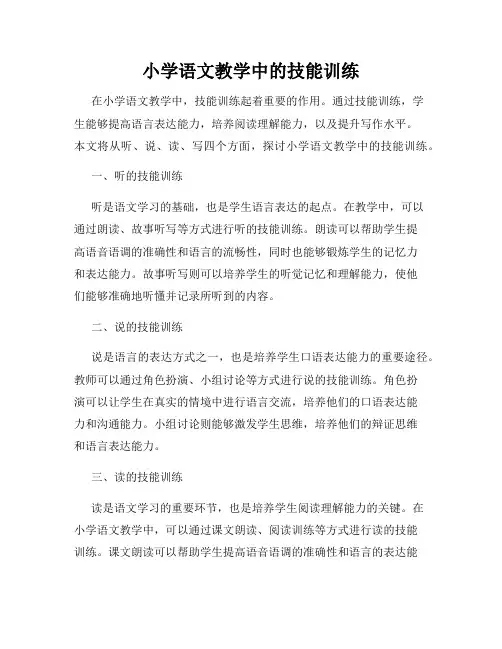 小学语文教学中的技能训练

在小学语文教学中，技能训练起着重要的作用。通过技能训练，学生能够提高语言表达能力，培养阅读理解能力，以及提升写作水平。本文将从听、说、读、写四个方面，探讨小学语文教学中的技能训练。

一、听的技能训练

听是语文学习的基础，也是学生语言表达的起点。在教学中，可以通过朗读、故事听写等方式进行听的技能训练。朗读可以帮助学生提高语音语调的准确性和语言的流畅性，同时也能够锻炼学生的记忆力和表达能力。故事听写则可以培养学生的听觉记忆和理解能力，使他们能够准确地听懂并记录所听到的内容。

二、说的技能训练

说是语言的表达方式之一，也是培养学生口语表达能力的重要途径。教师可以通过角色扮演、小组讨论等方式进行说的技能训练。角色扮演可以让学生在真实的情境中进行语言交流，培养他们的口语表达能力和沟通能力。小组讨论则能够激发学生思维，培养他们的辩证思维和语言表达能力。

三、读的技能训练

读是语文学习的重要环节，也是培养学生阅读理解能力的关键。在小学语文教学中，可以通过课文朗读、阅读训练等方式进行读的技能训练。课文朗读可以帮助学生提高语音语调的准确性和语言的表达能